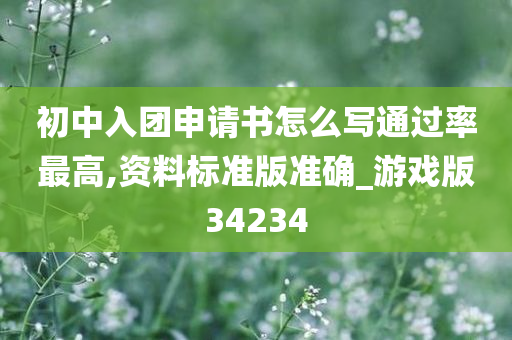 初中入团申请书怎么写通过率最高,资料标准版准确_游戏版34234